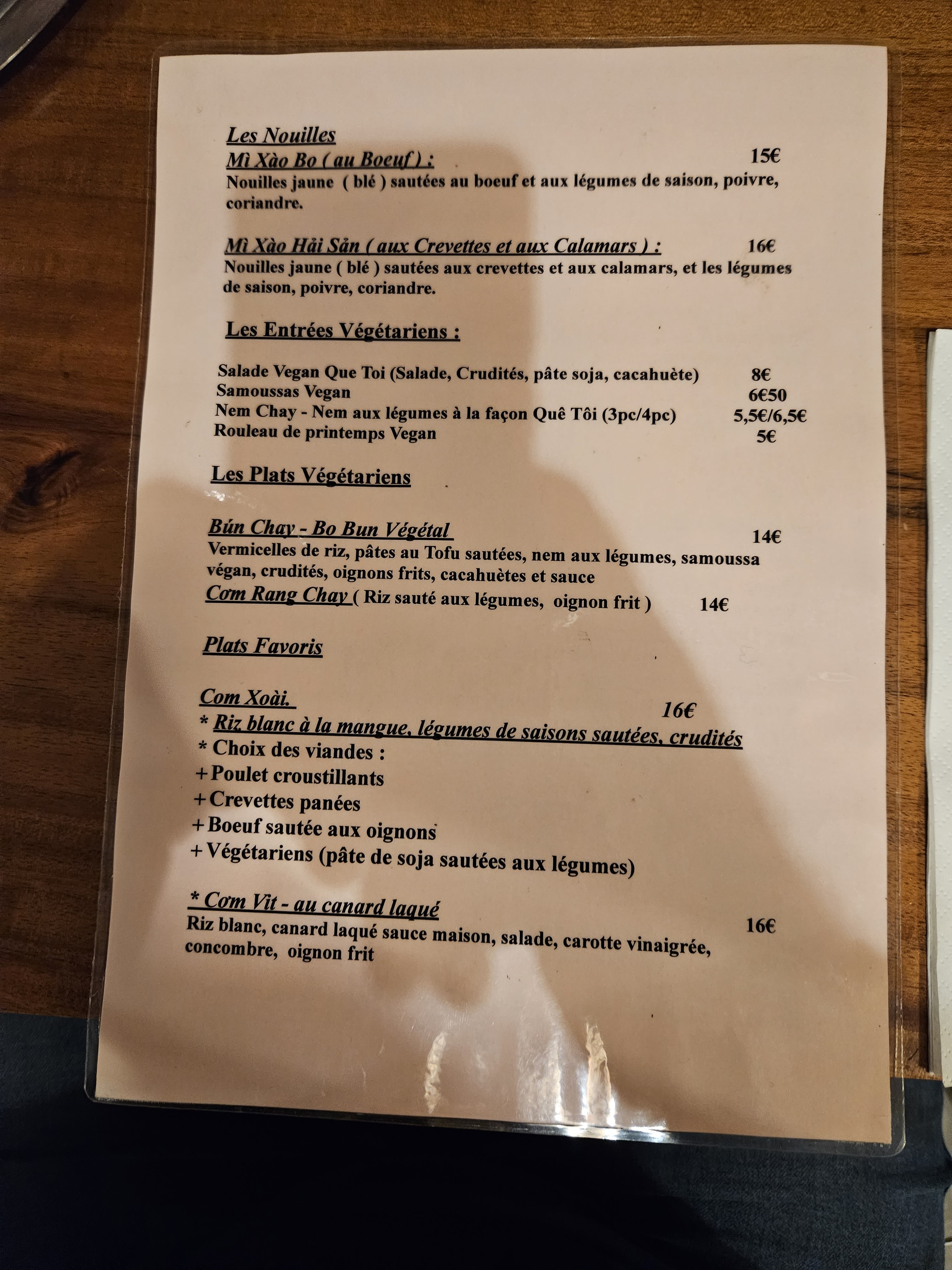 Les Nouilles

Mì Xào Bo ( au Boeuf ) : 15€

Nouilles jaune ( blé ) sautées au boeuf et aux légumes de saison, poivre, coriandre.

Mì Xào Hải Sản ( aux Crevettes et aux Calamars ) : 16€

Nouilles jaune ( blé ) sautées aux crevettes et aux calamars, et les légumes de saison, poivre, coriandre.

Les Entrées Végétariens :

Salade Vegan Que Toi (Salade, Crudités, pâte soja, cacahuète) 8€
Samoussas Vegan 6€50
Nem Chay - Nem aux légumes à la façon Quê Tôi (3pc/4pc) 5,5€/6,5€
Rouleau de printemps Vegan 5€

Les Plats Végétariens

Bún Chay - Bo Bun Végétal 14€

Vermicelles de riz, pâtes au Tofu sautées, nem aux légumes, samoussa végan, crudités, oignons frits, cacahuètes et sauce

Cơm Rang Chay ( Riz sauté aux légumes, oignon frit ) 14€

Plats Favoris

Com Xoài. 16€

* Riz blanc à la mangue, légumes de saisons sautées, crudités
* Choix des viandes :
+ Poulet croustillants
+ Crevettes panées
+ Boeuf sautée aux oignons
+ Végétariens (pâte de soja sautées aux légumes)

* Cơm Vit - au canard laqué 16€

Riz blanc, canard laqué sauce maison, salade, carotte vinaigrée, concombre, oignon frit